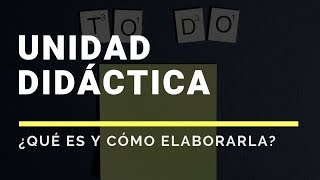 T3 O1 D3 O1

UNIDAD DIDÁCTICA

¿QUÉ ES Y CÓMO ELABORARLA?